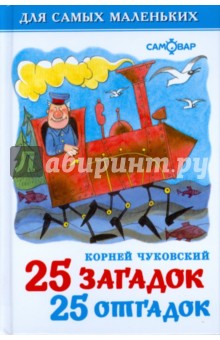 ДЛЯ САМЫХ МАЛЕНЬКИХ

САМОВАР

Лабиринт.ру

КОРНЕЙ ЧУКОВСКИЙ

25 ЗАГАДОК
25 ОТГАДОК